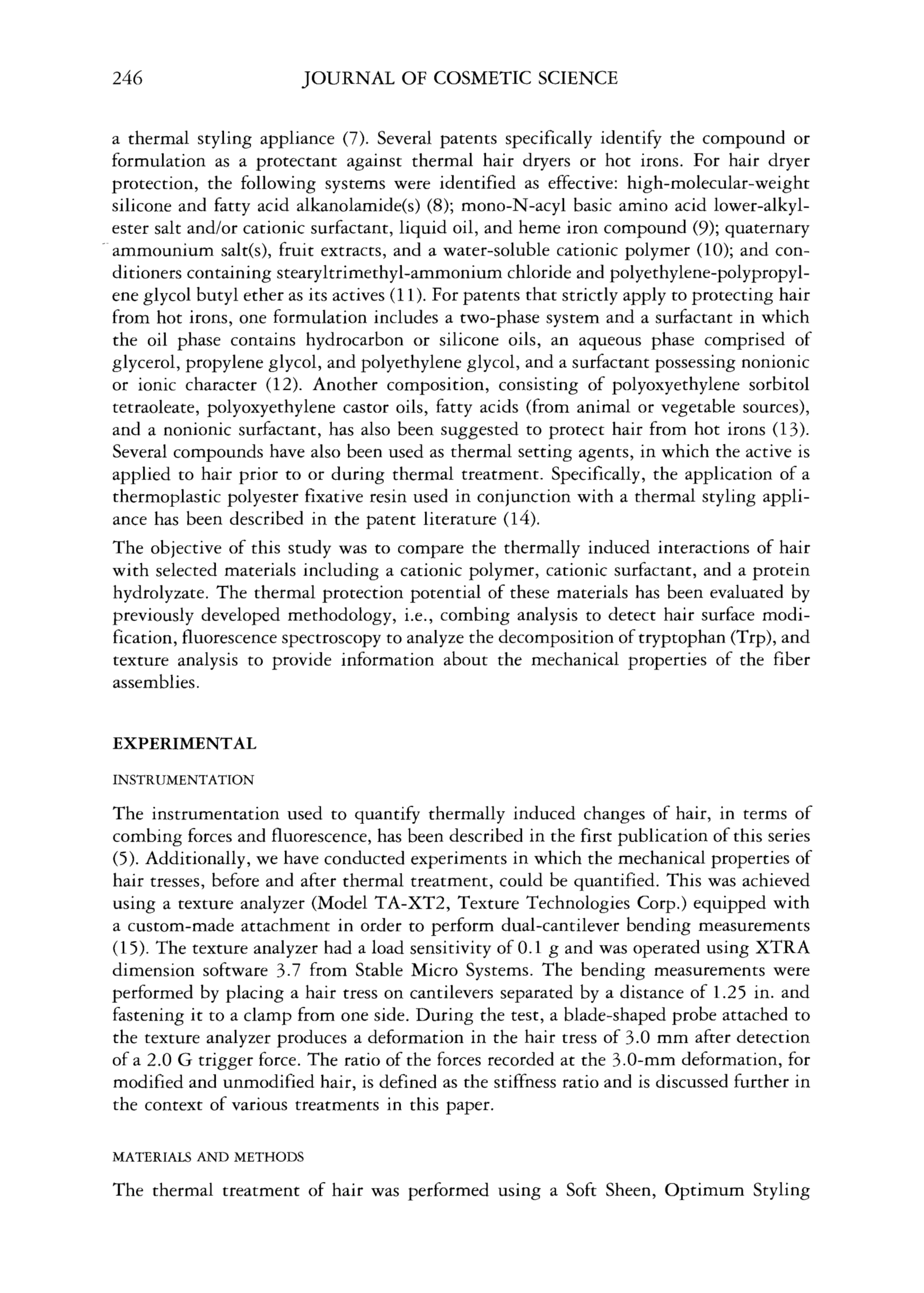 246 JOURNAL OF COSMETIC SCIENCE

a thermal styling appliance (7). Several patents specifically identify the compound or formulation as a protectant against thermal hair dryers or hot irons. For hair dryer protection, the following systems were identified as effective: high-molecular-weight silicone and fatty acid alkanolamide(s) (8); mono-N-acyl basic amino acid lower-alkyl-ester salt and/or cationic surfactant, liquid oil, and heme iron compound (9); quaternary ammounium salt(s), fruit extracts, and a water-soluble cationic polymer (10); and conditioners containing stearyltrimethyl-ammonium chloride and polyethylene-polypropylene glycol butyl ether as its actives (11). For patents that strictly apply to protecting hair from hot irons, one formulation includes a two-phase system and a surfactant in which the oil phase contains hydrocarbon or silicone oils, an aqueous phase comprised of glycerol, propylene glycol, and polyethylene glycol, and a surfactant possessing nonionic or ionic character (12). Another composition, consisting of polyoxyethylene sorbitol tetraoleate, polyoxyethylene castor oils, fatty acids (from animal or vegetable sources), and a nonionic surfactant, has also been suggested to protect hair from hot irons (13). Several compounds have also been used as thermal setting agents, in which the active is applied to hair prior to or during thermal treatment. Specifically, the application of a thermoplastic polyester fixative resin used in conjunction with a thermal styling appliance has been described in the patent literature (14).

The objective of this study was to compare the thermally induced interactions of hair with selected materials including a cationic polymer, cationic surfactant, and a protein hydrolyzate. The thermal protection potential of these materials has been evaluated by previously developed methodology, i.e., combing analysis to detect hair surface modification, fluorescence spectroscopy to analyze the decomposition of tryptophan (Trp), and texture analysis to provide information about the mechanical properties of the fiber assemblies.

EXPERIMENTAL

INSTRUMENTATION

The instrumentation used to quantify thermally induced changes of hair, in terms of combing forces and fluorescence, has been described in the first publication of this series (5). Additionally, we have conducted experiments in which the mechanical properties of hair tresses, before and after thermal treatment, could be quantified. This was achieved using a texture analyzer (Model TA-XT2, Texture Technologies Corp.) equipped with a custom-made attachment in order to perform dual-cantilever bending measurements (15). The texture analyzer had a load sensitivity of 0.1 g and was operated using XTRA dimension software 3.7 from Stable Micro Systems. The bending measurements were performed by placing a hair tress on cantilevers separated by a distance of 1.25 in. and fastening it to a clamp from one side. During the test, a blade-shaped probe attached to the texture analyzer produces a deformation in the hair tress of 3.0 mm after detection of a 2.0 G trigger force. The ratio of the forces recorded at the 3.0-mm deformation, for modified and unmodified hair, is defined as the stiffness ratio and is discussed further in the context of various treatments in this paper.

MATERIALS AND METHODS

The thermal treatment of hair was performed using a Soft Sheen, Optimum Styling